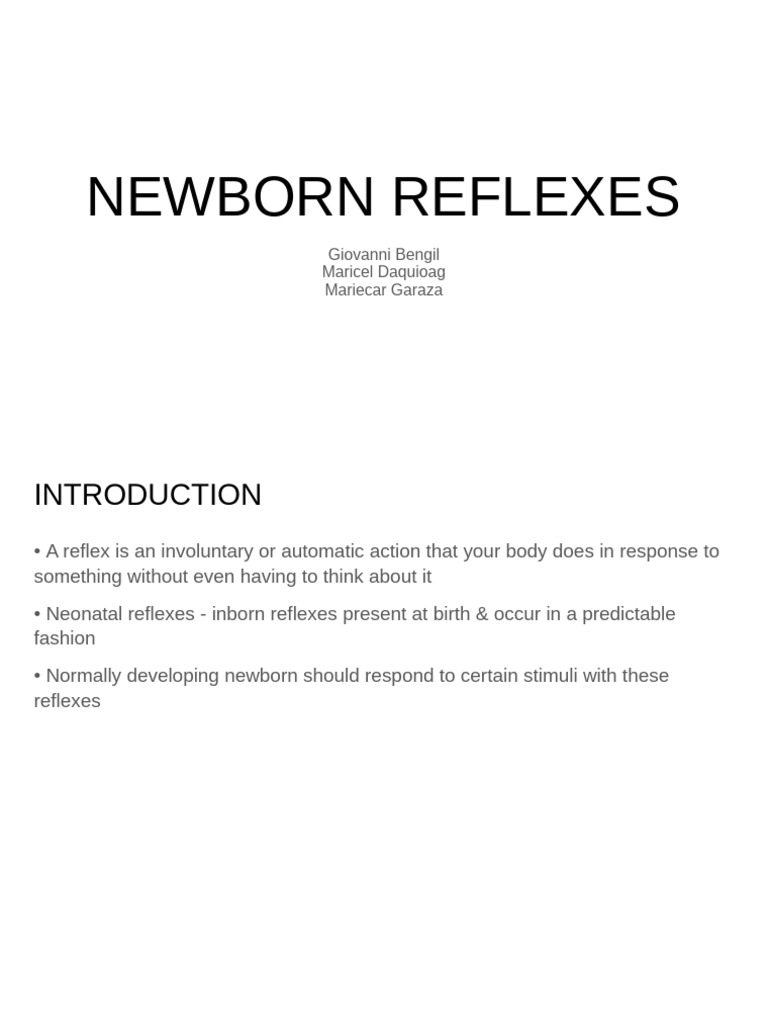 NEWBORN REFLEXES

Giovanni Bengil
Maricel Daquioag
Mariecar Garaza

INTRODUCTION

• A reflex is an involuntary or automatic action that your body does in response to something without even having to think about it

• Neonatal reflexes - inborn reflexes present at birth & occur in a predictable fashion

• Normally developing newborn should respond to certain stimuli with these reflexes